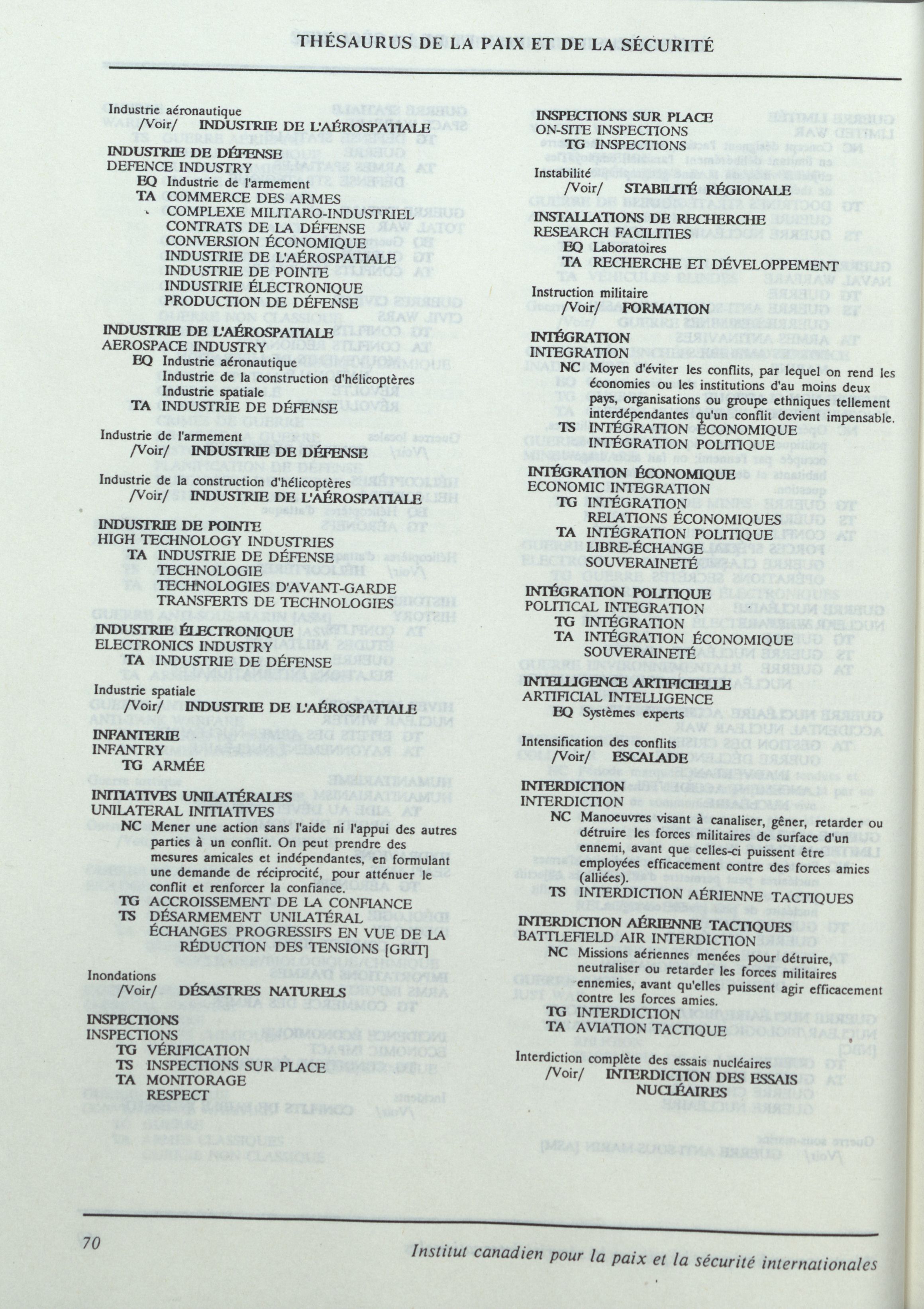 THÉSAURUS DE LA PAIX ET DE LA SÉCURITÉ

Industrie aéronautique
/Voir/ INDUSTRIE DE L'AÉROSPATIALE

INDUSTRIE DE DÉFENSE
DEFENCE INDUSTRY
EQ Industrie de l'armement
TA COMMERCE DES ARMES
COMPLEXE MILITARO-INDUSTRIEL
CONTRATS DE LA DÉFENSE
CONVERSION ÉCONOMIQUE
INDUSTRIE DE L'AÉROSPATIALE
INDUSTRIE DE POINTE
INDUSTRIE ÉLECTRONIQUE
PRODUCTION DE DÉFENSE

INDUSTRIE DE L'AÉROSPATIALE
AEROSPACE INDUSTRY
EQ Industrie aéronautique
Industrie de la construction d'hélicoptères
Industrie spatiale
TA INDUSTRIE DE DÉFENSE

Industrie de l'armement
/Voir/ INDUSTRIE DE DÉFENSE

Industrie de la construction d'hélicoptères
/Voir/ INDUSTRIE DE L'AÉROSPATIALE

INDUSTRIE DE POINTE
HIGH TECHNOLOGY INDUSTRIES
TA INDUSTRIE DE DÉFENSE
TECHNOLOGIE
TECHNOLOGIES D'AVANT-GARDE
TRANSFERTS DE TECHNOLOGIES

INDUSTRIE ÉLECTRONIQUE
ELECTRONICS INDUSTRY
TA INDUSTRIE DE DÉFENSE

Industrie spatiale
/Voir/ INDUSTRIE DE L'AÉROSPATIALE

INFANTERIE
INFANTRY
TG ARMÉE

INITIATIVES UNILATÉRALES
UNILATERAL INITIATIVES
NC Mener une action sans l'aide ni l'appui des autres parties à un conflit. On peut prendre des mesures amicales et indépendantes, en formulant une demande de réciprocité, pour atténuer le conflit et renforcer la confiance.
TG ACCROISSEMENT DE LA CONFIANCE
TS DÉSARMEMENT UNILATÉRAL
ÉCHANGES PROGRESSIFS EN VUE DE LA RÉDUCTION DES TENSIONS [GRIT]

Inondations
/Voir/ DÉSASTRES NATURELS

INSPECTIONS
INSPECTIONS
TG VÉRIFICATION
TS INSPECTIONS SUR PLACE
TA MONITORAGE
RESPECT

INSPECTIONS SUR PLACE
ON-SITE INSPECTIONS
TG INSPECTIONS

Instabilité
/Voir/ STABILITÉ RÉGIONALE

INSTALLATIONS DE RECHERCHE
RESEARCH FACILITIES
EQ Laboratoires
TA RECHERCHE ET DÉVELOPPEMENT

Instruction militaire
/Voir/ FORMATION

INTÉGRATION
INTEGRATION
NC Moyen d'éviter les conflits, par lequel on rend les économies ou les institutions d'au moins deux pays, organisations ou groupe ethniques tellement interdépendantes qu'un conflit devient impensable.
TS INTÉGRATION ÉCONOMIQUE
INTÉGRATION POLITIQUE

INTÉGRATION ÉCONOMIQUE
ECONOMIC INTEGRATION
TG INTÉGRATION
RELATIONS ÉCONOMIQUES
TA INTÉGRATION POLITIQUE
LIBRE-ÉCHANGE
SOUVERAINETÉ

INTÉGRATION POLITIQUE
POLITICAL INTEGRATION
TG INTÉGRATION
TA INTÉGRATION ÉCONOMIQUE
SOUVERAINETÉ

INTELLIGENCE ARTIFICIELLE
ARTIFICIAL INTELLIGENCE
EQ Systèmes experts

Intensification des conflits
/Voir/ ESCALADE

INTERDICTION
INTERDICTION
NC Manoeuvres visant à canaliser, gêner, retarder ou détruire les forces militaires de surface d'un ennemi, avant que celles-ci puissent être employées efficacement contre des forces amies (alliées).
TS INTERDICTION AÉRIENNE TACTIQUES

INTERDICTION AÉRIENNE TACTIQUES
BATTLEFIELD AIR INTERDICTION
NC Missions aériennes menées pour détruire, neutraliser ou retarder les forces militaires ennemies, avant qu'elles puissent agir efficacement contre les forces amies.
TG INTERDICTION
TA AVIATION TACTIQUE

Interdiction complète des essais nucléaires
/Voir/ INTERDICTION DES ESSAIS NUCLÉAIRES

70 Institut canadien pour la paix et la sécurité internationales